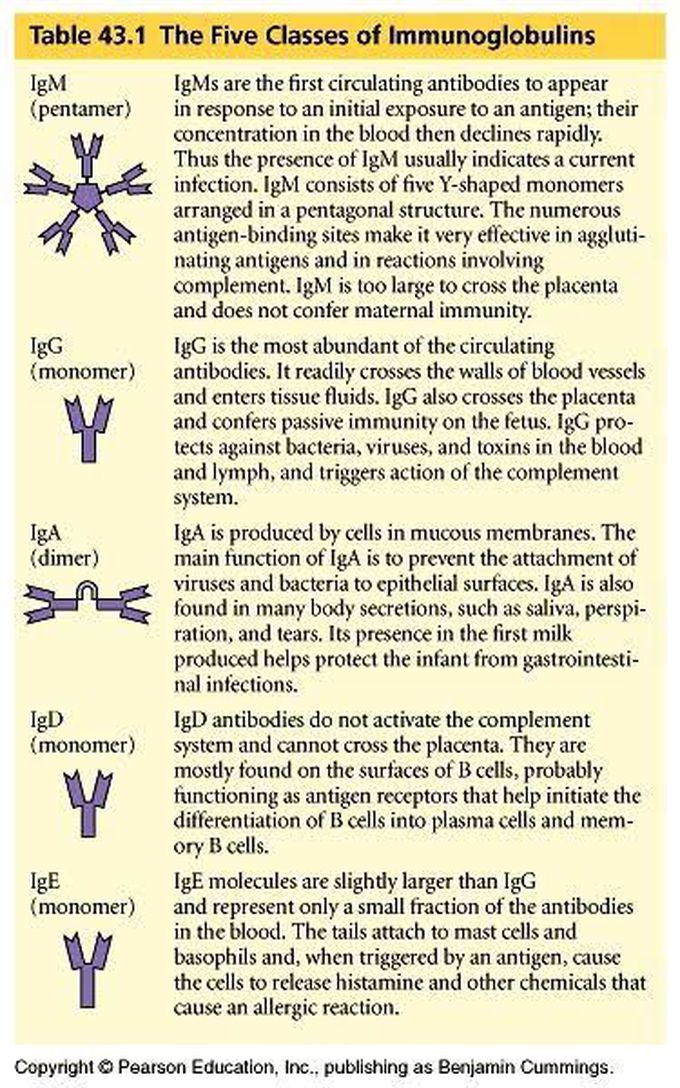 Table 43.1 The Five Classes of Immunoglobulins

| | |
|---|---|
| IgM (pentamer) | IgMs are the first circulating antibodies to appear in response to an initial exposure to an antigen; their concentration in the blood then declines rapidly. Thus the presence of IgM usually indicates a current infection. IgM consists of five Y-shaped monomers arranged in a pentagonal structure. The numerous antigen-binding sites make it very effective in agglutinating antigens and in reactions involving complement. IgM is too large to cross the placenta and does not confer maternal immunity. |
| IgG (monomer) | IgG is the most abundant of the circulating antibodies. It readily crosses the walls of blood vessels and enters tissue fluids. IgG also crosses the placenta and confers passive immunity on the fetus. IgG protects against bacteria, viruses, and toxins in the blood and lymph, and triggers action of the complement system. |
| IgA (dimer) | IgA is produced by cells in mucous membranes. The main function of IgA is to prevent the attachment of viruses and bacteria to epithelial surfaces. IgA is also found in many body secretions, such as saliva, perspiration, and tears. Its presence in the first milk produced helps protect the infant from gastrointestinal infections. |
| IgD (monomer) | IgD antibodies do not activate the complement system and cannot cross the placenta. They are mostly found on the surfaces of B cells, probably functioning as antigen receptors that help initiate the differentiation of B cells into plasma cells and memory B cells. |
| IgE (monomer) | IgE molecules are slightly larger than IgG and represent only a small fraction of the antibodies in the blood. The tails attach to mast cells and basophils and, when triggered by an antigen, cause the cells to release histamine and other chemicals that cause an allergic reaction. |

Copyright © Pearson Education, Inc., publishing as Benjamin Cummings.